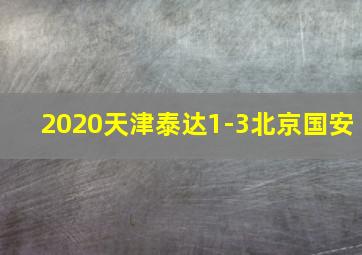 2020天津泰达1-3北京国安